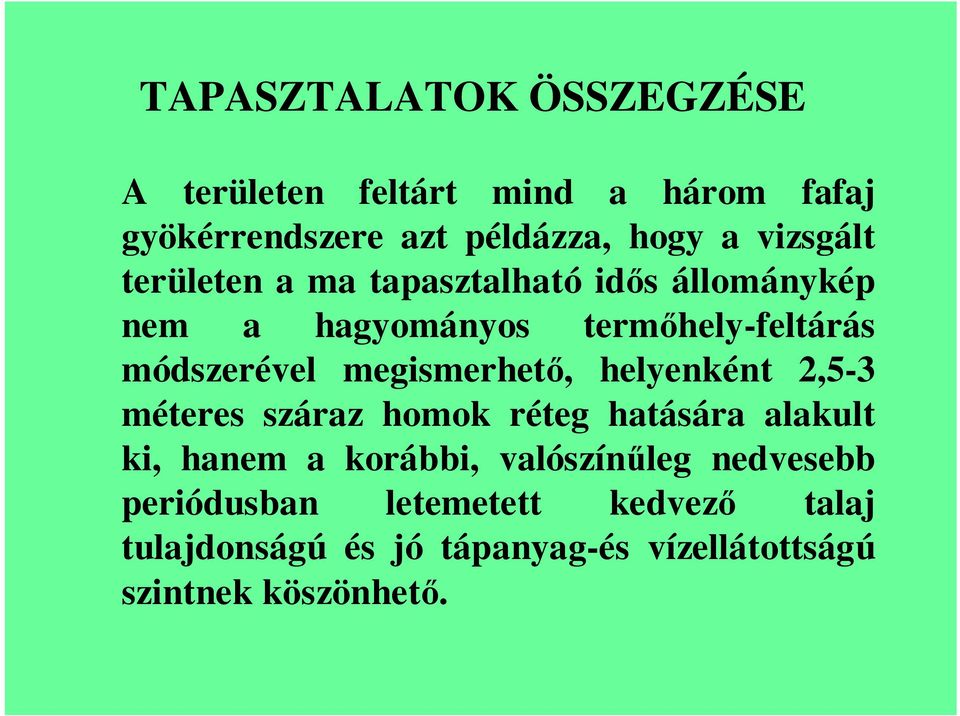 TAPASZTALATOK ÖSSZEGZÉSE

A területen feltárt mind a három fafaj gyökérrendszere azt példázza, hogy a vizsgált területen a ma tapasztalható idős állománykép nem a hagyományos termőhely-feltárás módszerével megismerhető, helyenként 2,5-3 méteres száraz homok réteg hatására alakult ki, hanem a korábbi, valószínűleg nedvesebb periódusban letemetett kedvező talaj tulajdonságú és jó tápanyag-és vízellátottságú szintnek köszönhető.